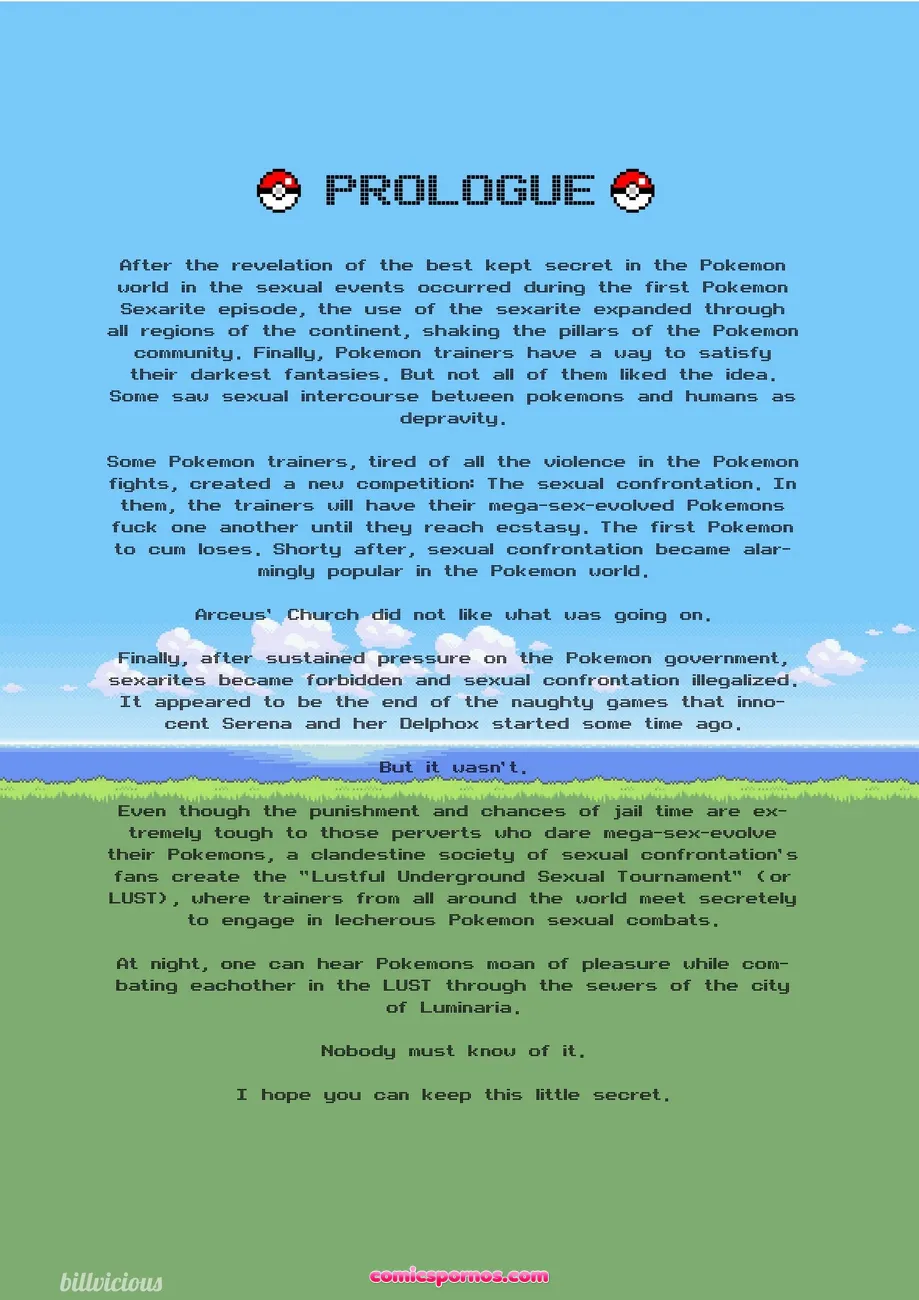 PROLOGUE

After the revelation of the best kept secret in the Pokemon world in the sexual events occurred during the first Pokemon Sexarite episode, the use of the sexarite expanded through all regions of the continent, shaking the pillars of the Pokemon community. Finally, Pokemon trainers have a way to satisfy their darkest fantasies. But not all of them liked the idea. Some saw sexual intercourse between pokemons and humans as depravity.

Some Pokemon trainers, tired of all the violence in the Pokemon fights, created a new competition: The sexual confrontation. In them, the trainers will have their mega-sex-evolved Pokemons fuck one another until they reach ecstasy. The first Pokemon to cum loses. Shorty after, sexual confrontation became alarmingly popular in the Pokemon world.

Arceus' Church did not like what was going on.

Finally, after sustained pressure on the Pokemon government, sexarites became forbidden and sexual confrontation illegalized. It appeared to be the end of the naughty games that innocent Serena and her Delphox started some time ago.

But it wasn't.

Even though the punishment and chances of jail time are extremely tough to those perverts who dare mega-sex-evolve their Pokemons, a clandestine society of sexual confrontation's fans create the "Lustful Underground Sexual Tournament" (or LUST), where trainers from all around the world meet secretely to engage in lecherous Pokemon sexual combats.

At night, one can hear Pokemons moan of pleasure while combating eachother in the LUST through the sewers of the city of Luminaria.

Nobody must know of it.

I hope you can keep this little secret.

billvicious

comicspornos.com